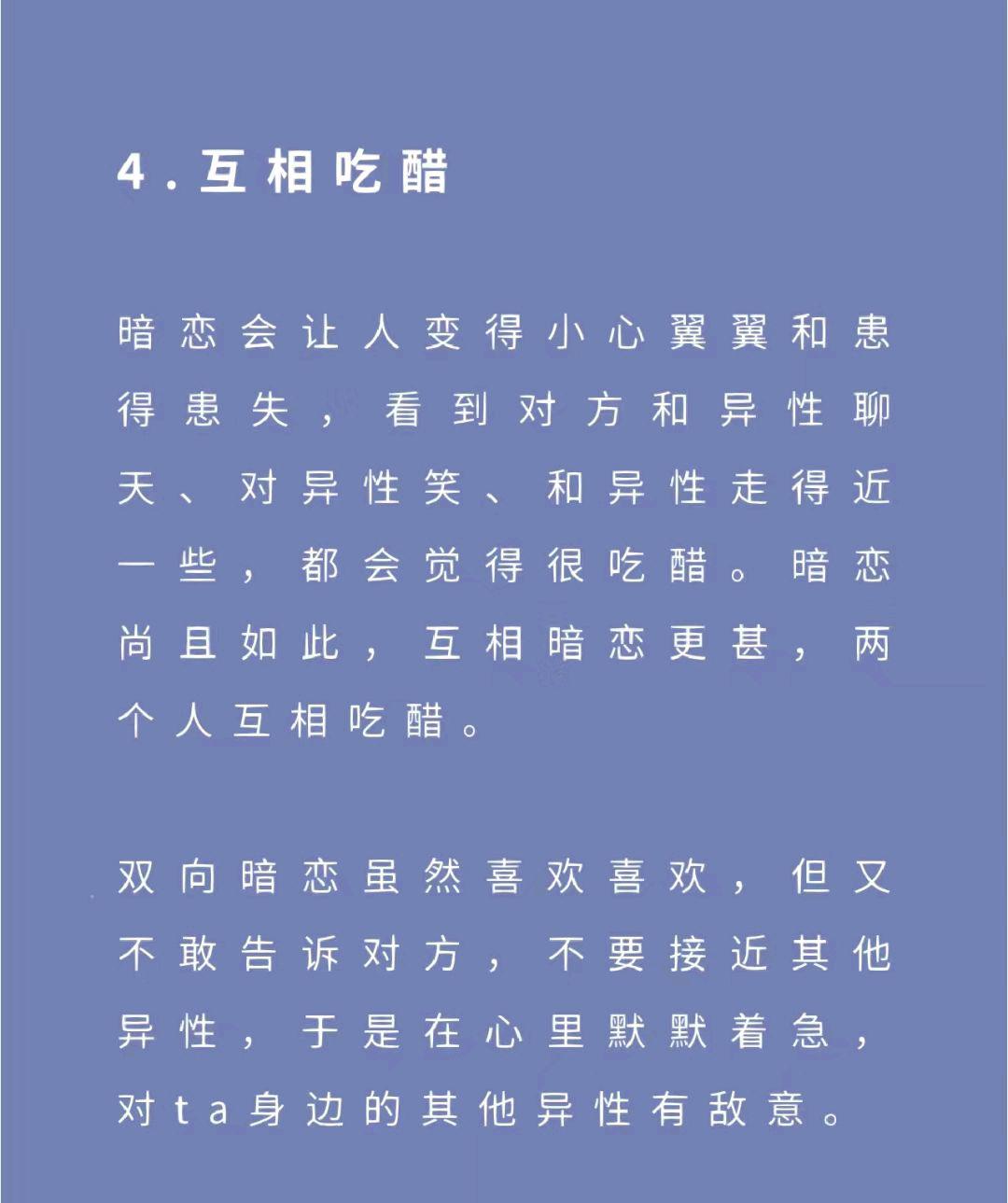 4.互相吃醋

暗恋会让人变得小心翼翼和患得患失，看到对方和异性聊天、对异性笑、和异性走得近一些，都会觉得很吃醋。暗恋尚且如此，互相暗恋更甚，两个人互相吃醋。

双向暗恋虽然喜欢喜欢，但又不敢告诉对方，不要接近其他异性，于是在心里默默着急，对ta身边的其他异性有敌意。